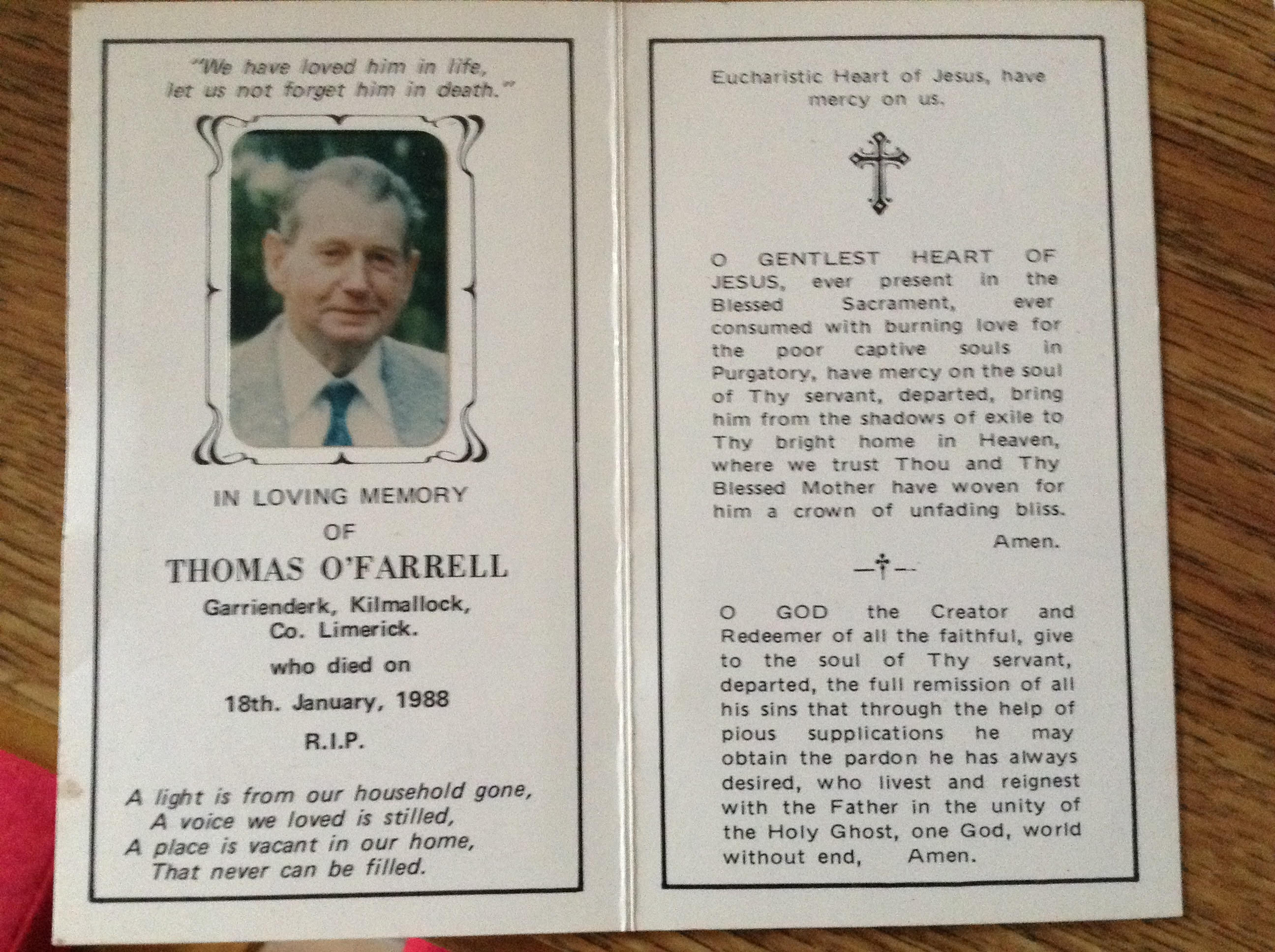 "We have loved him in life, let us not forget him in death."

IN LOVING MEMORY
OF
THOMAS O'FARRELL
Garrienderk, Kilmallock,
Co. Limerick.
who died on
18th. January, 1988
R.I.P.

A light is from our household gone,
A voice we loved is stilled,
A place is vacant in our home,
That never can be filled.

Eucharistic Heart of Jesus, have mercy on us.

O GENTLEST HEART OF JESUS, ever present in the Blessed Sacrament, ever consumed with burning love for the poor captive souls in Purgatory, have mercy on the soul of Thy servant, departed, bring him from the shadows of exile to Thy bright home in Heaven, where we trust Thou and Thy Blessed Mother have woven for him a crown of unfading bliss.
Amen.

O GOD the Creator and Redeemer of all the faithful, give to the soul of Thy servant, departed, the full remission of all his sins that through the help of pious supplications he may obtain the pardon he has always desired, who livest and reignest with the Father in the unity of the Holy Ghost, one God, world without end, Amen.